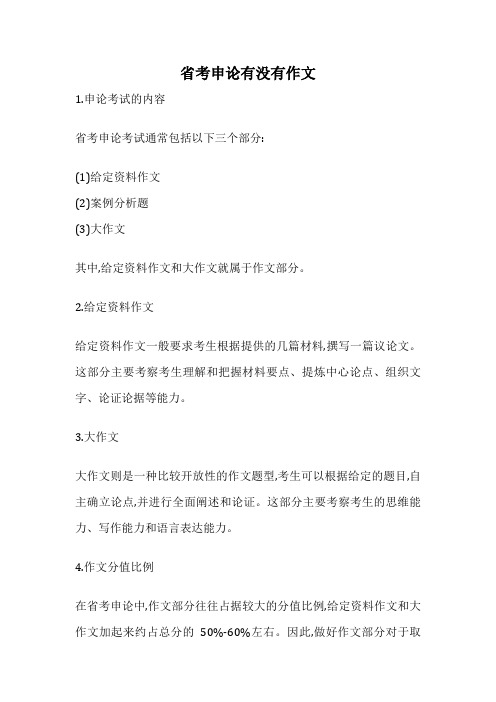 省考申论有没有作文

1.申论考试的内容

省考申论考试通常包括以下三个部分:

(1)给定资料作文
(2)案例分析题
(3)大作文

其中,给定资料作文和大作文就属于作文部分。

2.给定资料作文

给定资料作文一般要求考生根据提供的几篇材料,撰写一篇议论文。这部分主要考察考生理解和把握材料要点、提炼中心论点、组织文字、论证论据等能力。

3.大作文

大作文则是一种比较开放性的作文题型,考生可以根据给定的题目,自主确立论点,并进行全面阐述和论证。这部分主要考察考生的思维能力、写作能力和语言表达能力。

4.作文分值比例

在省考申论中,作文部分往往占据较大的分值比例,给定资料作文和大作文加起来约占总分的 50%-60%左右。因此,做好作文部分对于取